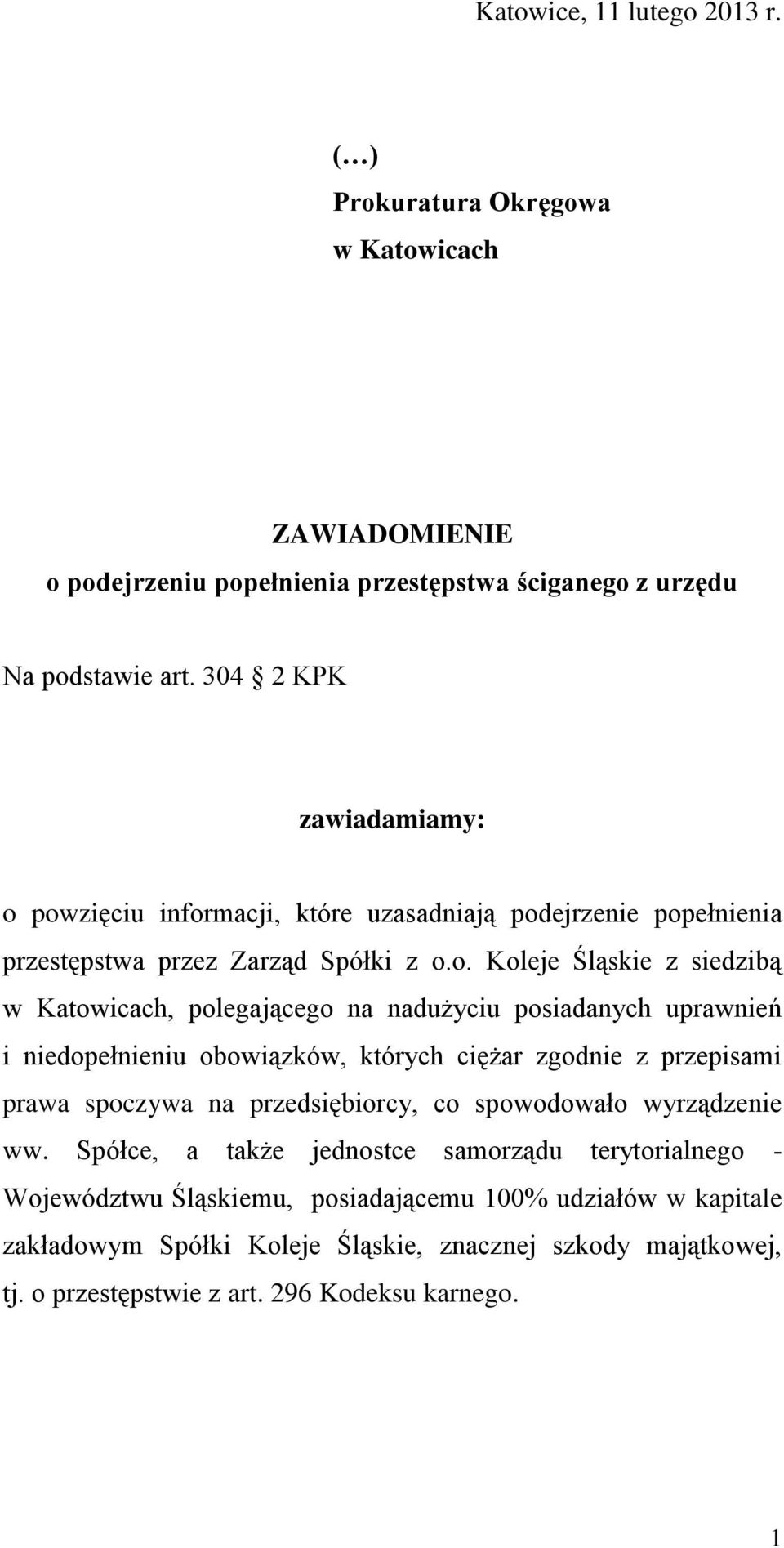 Katowice, 11 lutego 2013 r.

(…)
Prokuratura Okręgowa
w Katowicach

ZAWIADOMIENIE
o podejrzeniu popełnienia przestępstwa ściganego z urzędu

Na podstawie art. 304 2 KPK

zawiadamiamy:

o powzięciu informacji, które uzasadniają podejrzenie popełnienia przestępstwa przez Zarząd Spółki z o.o. Koleje Śląskie z siedzibą w Katowicach, polegającego na nadużyciu posiadanych uprawnień i niedopełnieniu obowiązków, których ciężar zgodnie z przepisami prawa spoczywa na przedsiębiorcy, co spowodowało wyrządzenie ww. Spółce, a także jednostce samorządu terytorialnego - Województwu Śląskiemu, posiadającemu 100% udziałów w kapitale zakładowym Spółki Koleje Śląskie, znacznej szkody majątkowej, tj. o przestępstwie z art. 296 Kodeksu karnego.

1